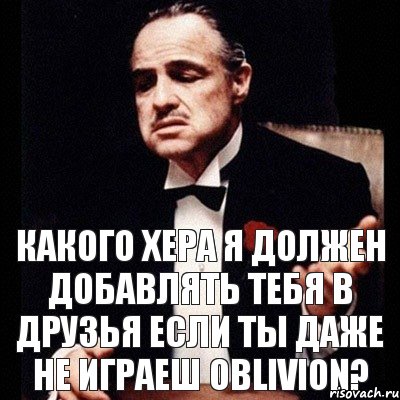 КАКОГО ХЕРА Я ДОЛЖЕН ДОБАВЛЯТЬ ТЕБЯ В ДРУЗЬЯ ЕСЛИ ТЫ ДАЖЕ НЕ ИГРАЕШ OBLIVION?

risovach.ru